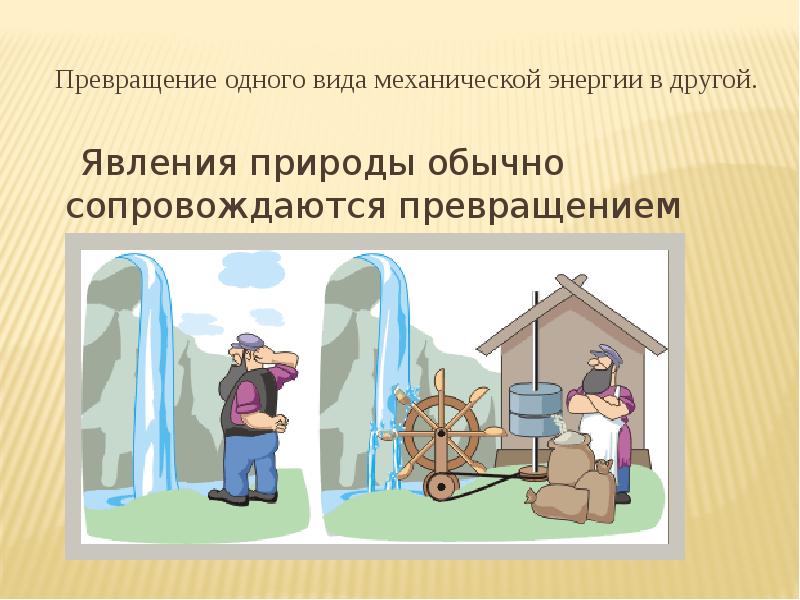 Превращение одного вида механической энергии в другой.

Явления природы обычно сопровождаются превращением